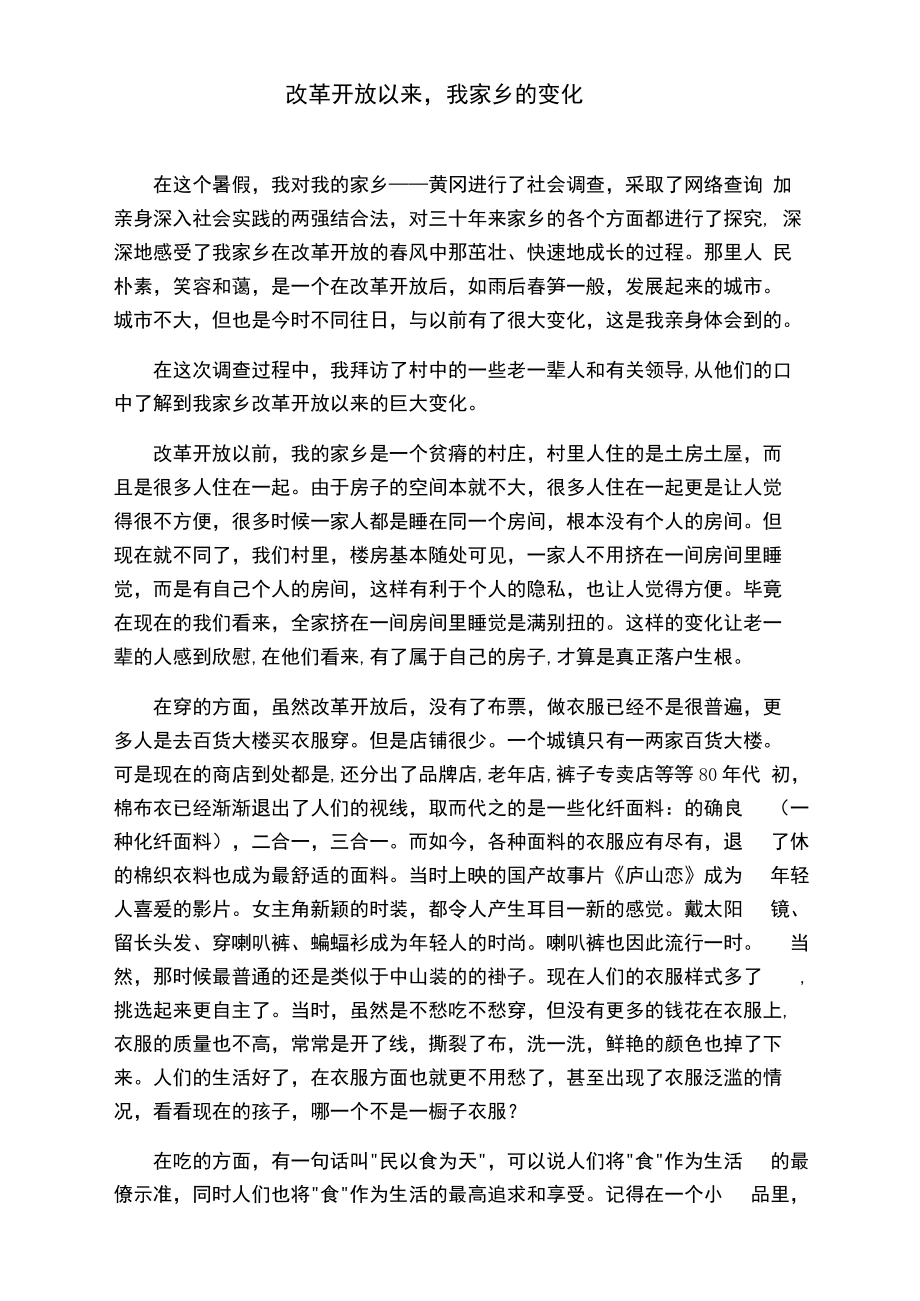 改革开放以来，我家乡的变化

在这个暑假，我对我的家乡——黄冈进行了社会调查，采取了网络查询 加亲身深入社会实践的两强结合法，对三十年来家乡的各个方面都进行了探究, 深深地感受了我家乡在改革开放的春风中那茁壮、快速地成长的过程。那里人 民朴素，笑容和蔼，是一个在改革开放后，如雨后春笋一般，发展起来的城市。城市不大，但也是今时不同往日，与以前有了很大变化，这是我亲身体会到的。

在这次调查过程中，我拜访了村中的一些老一辈人和有关领导,从他们的口中了解到我家乡改革开放以来的巨大变化。

改革开放以前，我的家乡是一个贫瘠的村庄，村里人住的是土房土屋，而且是很多人住在一起。由于房子的空间本就不大，很多人住在一起更是让人觉得很不方便，很多时候一家人都是睡在同一个房间，根本没有个人的房间。但现在就不同了，我们村里，楼房基本随处可见，一家人不用挤在一间房间里睡觉，而是有自己个人的房间，这样有利于个人的隐私，也让人觉得方便。毕竟在现在的我们看来，全家挤在一间房间里睡觉是满别扭的。这样的变化让老一辈的人感到欣慰,在他们看来,有了属于自己的房子,才算是真正落户生根。

在穿的方面，虽然改革开放后，没有了布票，做衣服已经不是很普遍，更多人是去百货大楼买衣服穿。但是店铺很少。一个城镇只有一两家百货大楼。可是现在的商店到处都是,还分出了品牌店,老年店,裤子专卖店等等 80 年代 初，棉布衣已经渐渐退出了人们的视线，取而代之的是一些化纤面料：的确良 （一种化纤面料），二合一，三合一。而如今，各种面料的衣服应有尽有，退 了休的棉织衣料也成为最舒适的面料。当时上映的国产故事片《庐山恋》成为 年轻人喜爱的影片。女主角新颖的时装，都令人产生耳目一新的感觉。戴太阳 镜、留长头发、穿喇叭裤、蝙蝠衫成为年轻人的时尚。喇叭裤也因此流行一时。 当然，那时候最普通的还是类似于中山装的褂子。现在人们的衣服样式多了 ，挑选起来更自主了。当时，虽然是不愁吃不愁穿，但没有更多的钱花在衣服上,衣服的质量也不高，常常是开了线，撕裂了布，洗一洗，鲜艳的颜色也掉了下来。人们的生活好了，在衣服方面也就更不用愁了，甚至出现了衣服泛滥的情况，看看现在的孩子，哪一个不是一橱子衣服？

在吃的方面，有一句话叫"民以食为天"，可以说人们将"食"作为生活 的最僚示准，同时人们也将"食"作为生活的最高追求和享受。记得在一个小 品里，